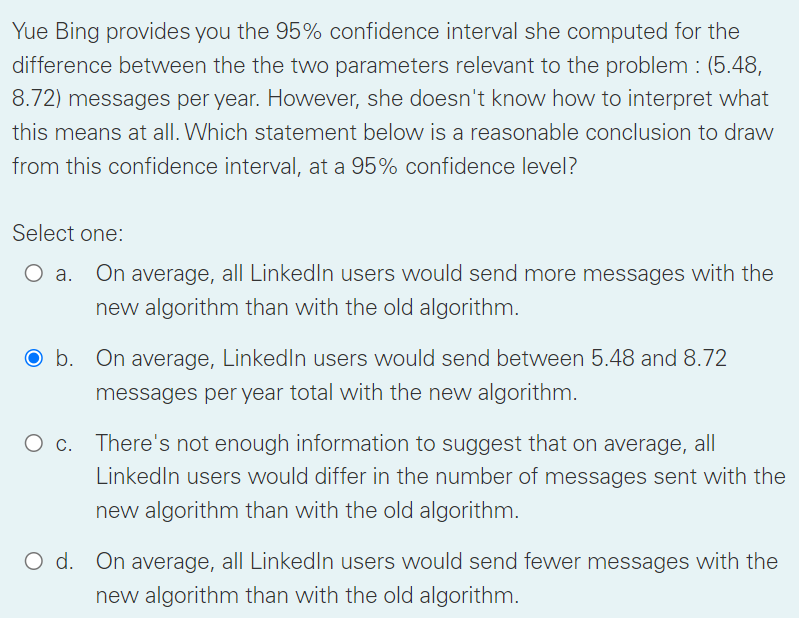 Yue Bing provides you the 95% confidence interval she computed for the difference between the the two parameters relevant to the problem : (5.48, 8.72) messages per year. However, she doesn't know how to interpret what this means at all. Which statement below is a reasonable conclusion to draw from this confidence interval, at a 95% confidence level?

Select one:

a. On average, all LinkedIn users would send more messages with the new algorithm than with the old algorithm.

b. On average, LinkedIn users would send between 5.48 and 8.72 messages per year total with the new algorithm.

c. There's not enough information to suggest that on average, all LinkedIn users would differ in the number of messages sent with the new algorithm than with the old algorithm.

d. On average, all LinkedIn users would send fewer messages with the new algorithm than with the old algorithm.